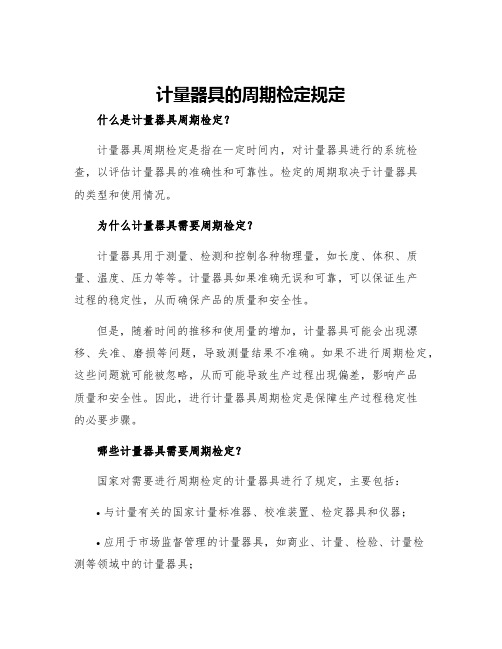 计量器具的周期检定规定

什么是计量器具周期检定？

计量器具周期检定是指在一定时间内，对计量器具进行的系统检查，以评估计量器具的准确性和可靠性。检定的周期取决于计量器具的类型和使用情况。

为什么计量器具需要周期检定？

计量器具用于测量、检测和控制各种物理量，如长度、体积、质量、温度、压力等等。计量器具如果准确无误和可靠，可以保证生产过程的稳定性，从而确保产品的质量和安全性。

但是，随着时间的推移和使用量的增加，计量器具可能会出现漂移、失准、磨损等问题，导致测量结果不准确。如果不进行周期检定，这些问题就可能被忽略，从而可能导致生产过程出现偏差，影响产品质量和安全性。因此，进行计量器具周期检定是保障生产过程稳定性的必要步骤。

哪些计量器具需要周期检定？

国家对需要进行周期检定的计量器具进行了规定，主要包括：

• 与计量有关的国家计量标准器、校准装置、检定器具和仪器；

• 应用于市场监督管理的计量器具，如商业、计量、检验、计量检测等领域中的计量器具；